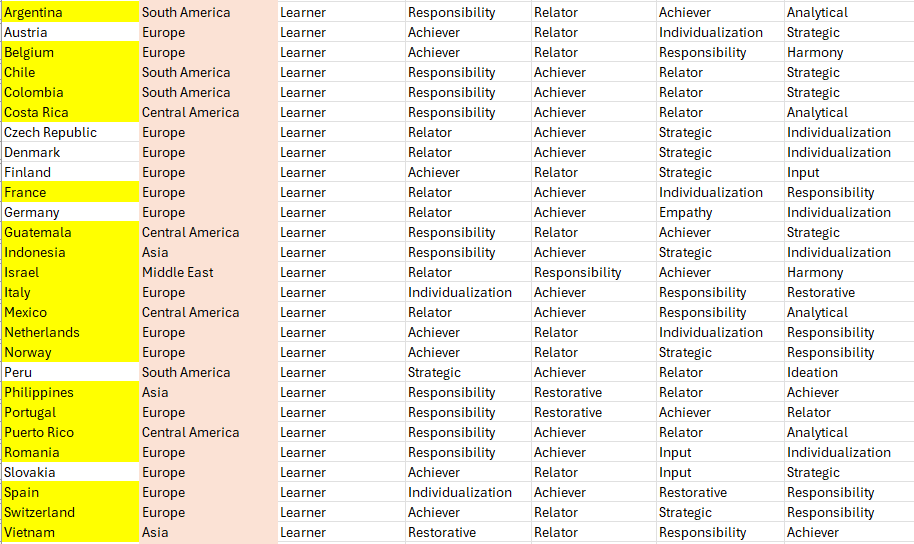 | Argentina | South America | Learner | Responsibility | Relator | Achiever | Analytical |
|---|---|---|---|---|---|---|
| Austria | Europe | Learner | Achiever | Relator | Individualization | Strategic |
| Belgium | Europe | Learner | Achiever | Relator | Responsibility | Harmony |
| Chile | South America | Learner | Responsibility | Achiever | Relator | Strategic |
| Colombia | South America | Learner | Responsibility | Achiever | Relator | Strategic |
| Costa Rica | Central America | Learner | Responsibility | Achiever | Relator | Analytical |
| Czech Republic | Europe | Learner | Relator | Achiever | Strategic | Individualization |
| Denmark | Europe | Learner | Relator | Achiever | Strategic | Individualization |
| Finland | Europe | Learner | Achiever | Relator | Strategic | Input |
| France | Europe | Learner | Relator | Achiever | Individualization | Responsibility |
| Germany | Europe | Learner | Relator | Achiever | Empathy | Individualization |
| Guatemala | Central America | Learner | Responsibility | Relator | Achiever | Strategic |
| Indonesia | Asia | Learner | Responsibility | Achiever | Strategic | Individualization |
| Israel | Middle East | Learner | Relator | Responsibility | Achiever | Harmony |
| Italy | Europe | Learner | Individualization | Achiever | Responsibility | Restorative |
| Mexico | Central America | Learner | Relator | Achiever | Responsibility | Analytical |
| Netherlands | Europe | Learner | Achiever | Relator | Individualization | Responsibility |
| Norway | Europe | Learner | Achiever | Relator | Strategic | Responsibility |
| Peru | South America | Learner | Strategic | Achiever | Relator | Ideation |
| Philippines | Asia | Learner | Responsibility | Restorative | Relator | Achiever |
| Portugal | Europe | Learner | Responsibility | Restorative | Achiever | Relator |
| Puerto Rico | Central America | Learner | Responsibility | Achiever | Relator | Analytical |
| Romania | Europe | Learner | Responsibility | Achiever | Input | Individualization |
| Slovakia | Europe | Learner | Achiever | Relator | Input | Strategic |
| Spain | Europe | Learner | Individualization | Achiever | Restorative | Responsibility |
| Switzerland | Europe | Learner | Achiever | Relator | Strategic | Responsibility |
| Vietnam | Asia | Learner | Restorative | Relator | Responsibility | Achiever |